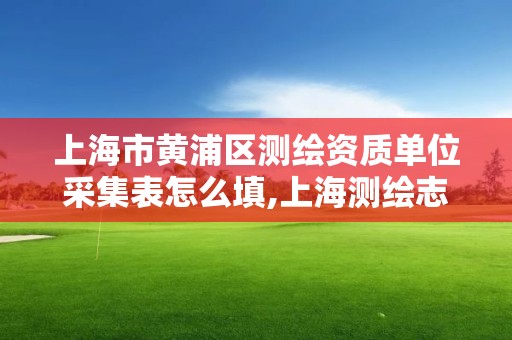 上海市黄浦区测绘资质单位采集表怎么填,上海测绘志